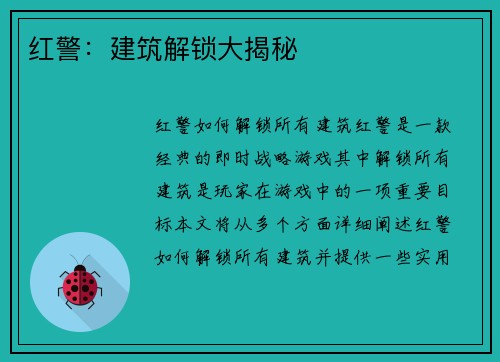 红警：建筑解锁大揭秘

红警如何解锁所有建筑红警是一款经典的即时战略游戏其中解锁所有建筑是玩家在游戏中的一项重要目标本文将从多个方面详细阐述红警如何解锁所有建筑并提供一些实用